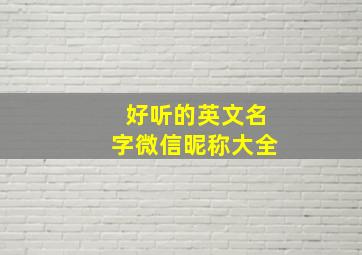 好听的英文名字微信昵称大全